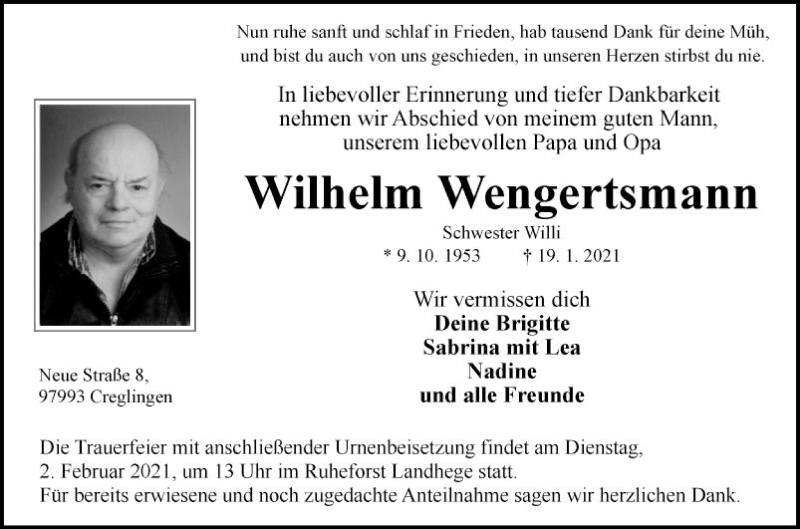 Nun ruhe sanft und schlaf in Frieden, hab tausend Dank für deine Müh, und bist du auch von uns geschieden, in unseren Herzen stirbst du nie.

In liebevoller Erinnerung und tiefer Dankbarkeit nehmen wir Abschied von meinem guten Mann, unserem liebevollen Papa und Opa

Wilhelm Wengertsmann

Schwester Willi

* 9. 10. 1953 † 19. 1. 2021

Wir vermissen dich
Deine Brigitte
Sabrina mit Lea
Nadine
und alle Freunde

Neue Straße 8,
97993 Creglingen

Die Trauerfeier mit anschließender Urnenbeisetzung findet am Dienstag, 2. Februar 2021, um 13 Uhr im Ruheforst Landhege statt.
Für bereits erwiesene und noch zugedachte Anteilnahme sagen wir herzlichen Dank.